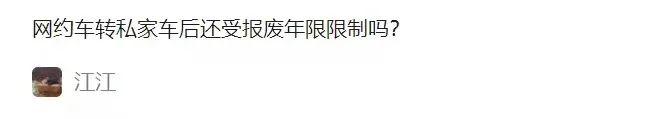 网约车转私家车后还受报废年限限制吗？

江江